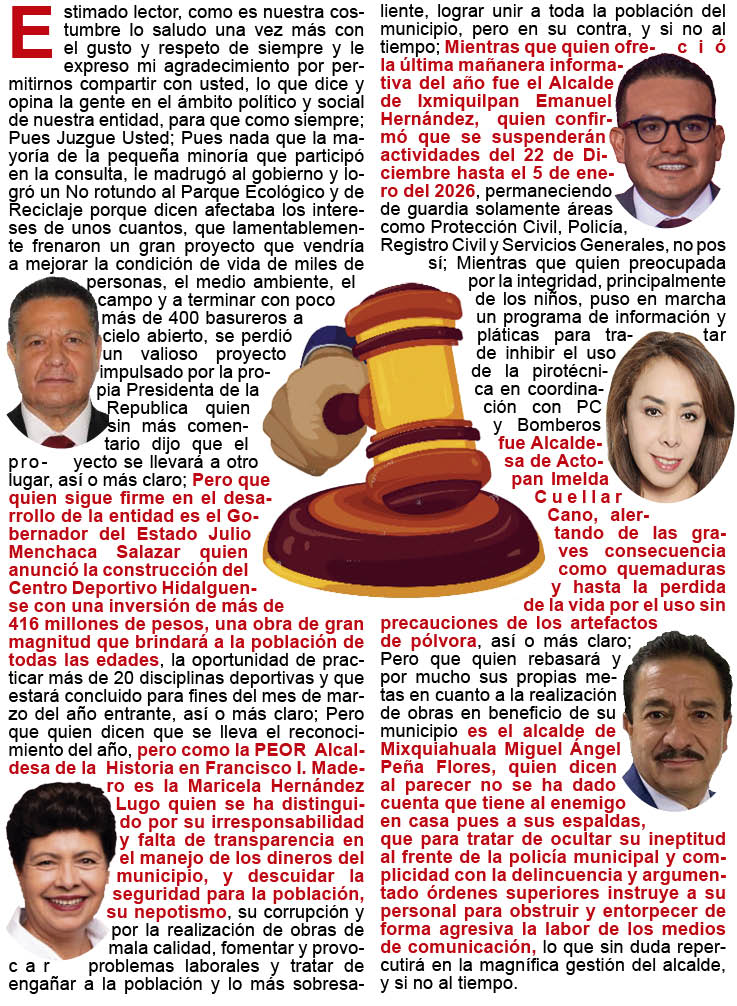 Estimado lector, como es nuestra costumbre lo saludo una vez más con el gusto y respeto de siempre y le expreso mi agradecimiento por permitirnos compartir con usted, lo que dice y opina la gente en el ámbito político y social de nuestra entidad, para que como siempre; Pues Juzgue Usted; Pues nada que la mayoría de la pequeña minoría que participó en la consulta, le madrugó al gobierno y logró un No rotundo al Parque Ecológico y de Reciclaje porque dicen afectaba los intereses de unos cuantos, que lamentablemente frenaron un gran proyecto que vendría a mejorar la condición de vida de miles de personas, el medio ambiente, el campo y a terminar con poco más de 400 basureros a cielo abierto, se perdió un valioso proyecto impulsado por la propia Presidenta de la Republica quien sin más comentario dijo que el proyecto se llevará a otro lugar, así o más claro; Pero que quien sigue firme en el desarrollo de la entidad es el Gobernador del Estado Julio Menchaca Salazar quien anunció la construcción del Centro Deportivo Hidalguense con una inversión de más de 416 millones de pesos, una obra de gran magnitud que brindará a la población de todas las edades, la oportunidad de practicar más de 20 disciplinas deportivas y que estará concluido para fines del mes de marzo del año entrante, así o más claro; Pero que quien dicen que se lleva el reconocimiento del año, pero como la PEOR Alcaldesa de la Historia en Francisco I. Madero es la Maricela Hernández Lugo quien se ha distinguido por su irresponsabilidad y falta de transparencia en el manejo de los dineros del municipio, y descuidar la seguridad para la población, su nepotismo, su corrupción y por la realización de obras de mala calidad, fomentar y provocar problemas laborales y tratar de engañar a la población y lo más sobresaliente, lograr unir a toda la población del municipio, pero en su contra, y si no al tiempo; Mientras que quien ofreció la última mañanera informativa del año fue el Alcalde de Ixmiquilpan Emanuel Hernández, quien confirmó que se suspenderán actividades del 22 de Diciembre hasta el 5 de enero del 2026, permaneciendo de guardia solamente áreas como Protección Civil, Policía, Registro Civil y Servicios Generales, no pos sí; Mientras que quien preocupada por la integridad, principalmente de los niños, puso en marcha un programa de información y pláticas para tratar de inhibir el uso de la pirotécnica en coordinación con PC y Bomberos fue Alcaldesa de Actopan Imelda Cuellar Cano, alertando de las graves consecuencia como quemaduras y hasta la perdida de la vida por el uso sin precauciones de los artefactos de pólvora, así o más claro; Pero que quien rebasará y por mucho sus propias metas en cuanto a la realización de obras en beneficio de su municipio es el alcalde de Mixquiahuala Miguel Ángel Peña Flores, quien dicen al parecer no se ha dado cuenta que tiene al enemigo en casa pues a sus espaldas, que para tratar de ocultar su ineptitud al frente de la policía municipal y complicidad con la delincuencia y argumentado órdenes superiores instruye a su personal para obstruir y entorpecer de forma agresiva la labor de los medios de comunicación, lo que sin duda repercutirá en la magnífica gestión del alcalde, y si no al tiempo.